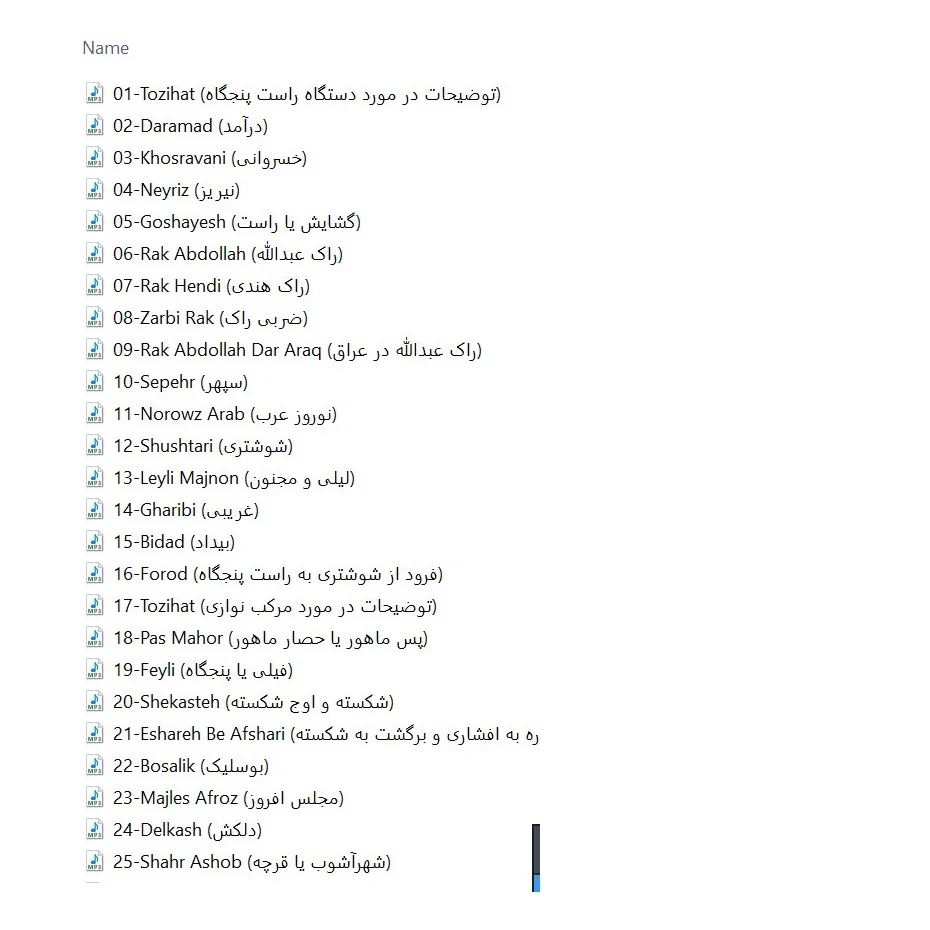 Name

01-Tozihat (توضیحات در مورد دستگاه راست پنجگاه)
02-Daramad (درآمد)
03-Khosravani (خسروانی)
04-Neyriz (نیریز)
05-Goshayesh (گشایش یا راست)
06-Rak Abdollah (راک عبدالله)
07-Rak Hendi (راک هندی)
08-Zarbi Rak (ضربی راک)
09-Rak Abdollah Dar Araq (راک عبدالله در عراق)
10-Sepehr (سپهر)
11-Norowz Arab (نوروز عرب)
12-Shushtari (شوشتری)
13-Leyli Majnon (لیلی و مجنون)
14-Gharibi (غریبی)
15-Bidad (بیداد)
16-Forod (فرود از شوشتری به راست پنجگاه)
17-Tozihat (توضیحات در مورد مرکب نوازی)
18-Pas Mahor (پس ماهور یا حصار ماهور)
19-Feyli (فیلی یا پنجگاه)
20-Shekasteh (شکسته و اوج شکسته)
21-Eshareh Be Afshari (ره به افشاری و برگشت به شکسته
22-Bosalik (بوسلیک)
23-Majles Afroz (مجلس افروز)
24-Delkash (دلکش)
25-Shahr Ashob (شهرآشوب یا قرچه)